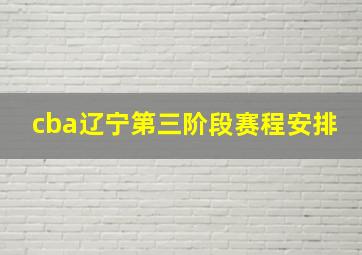 cba辽宁第三阶段赛程安排